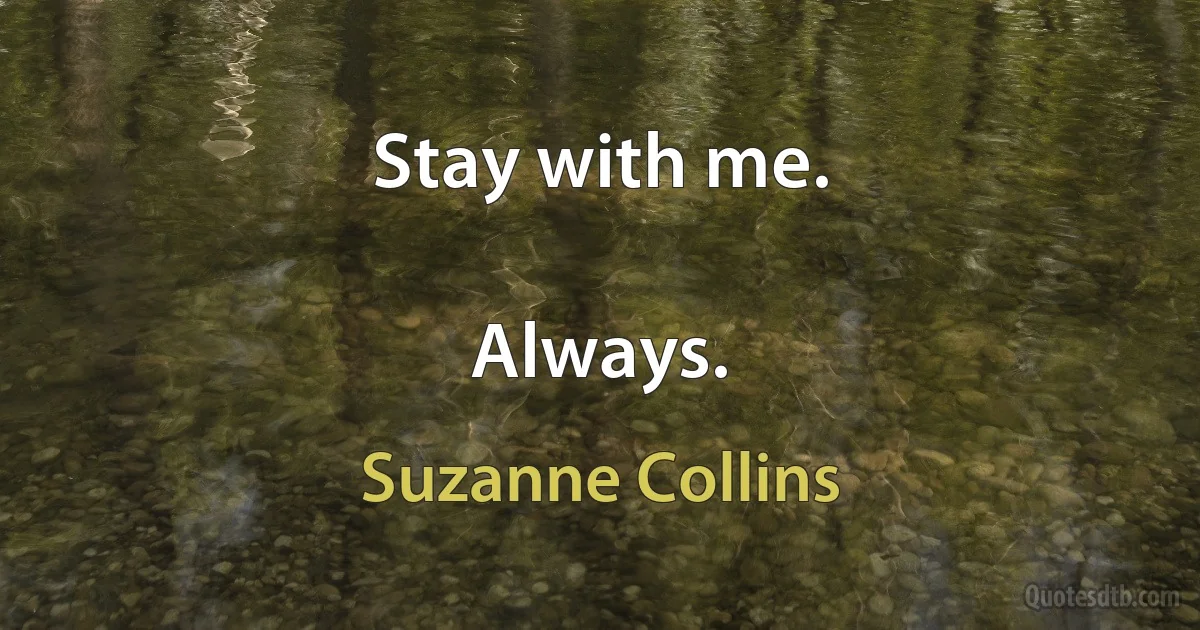 Stay with me.

Always.

Suzanne Collins

Quotesdtb.com